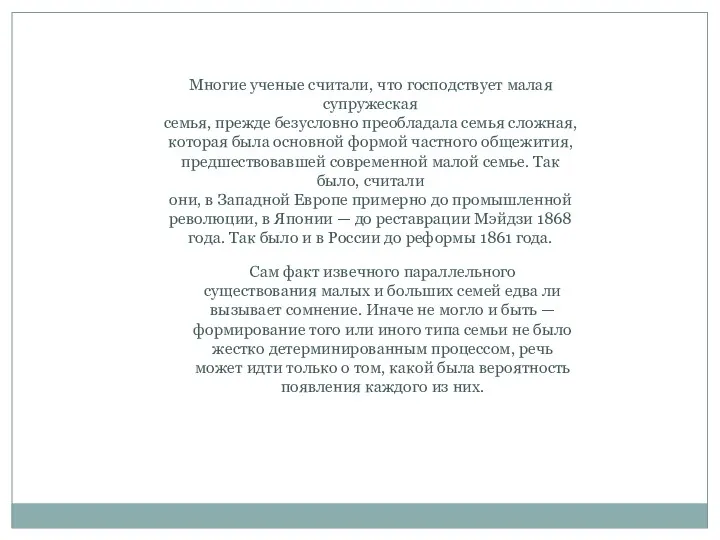 Многие ученые считали, что господствует малая супружеская семья, прежде безусловно преобладала семья сложная, которая была основной формой частного общежития, предшествовавшей современной малой семье. Так было, считали они, в Западной Европе примерно до промышленной революции, в Японии — до реставрации Мэйдзи 1868 года. Так было и в России до реформы 1861 года.

Сам факт извечного параллельного существования малых и больших семей едва ли вызывает сомнение. Иначе не могло и быть — формирование того или иного типа семьи не было жестко детерминированным процессом, речь может идти только о том, какой была вероятность появления каждого из них.